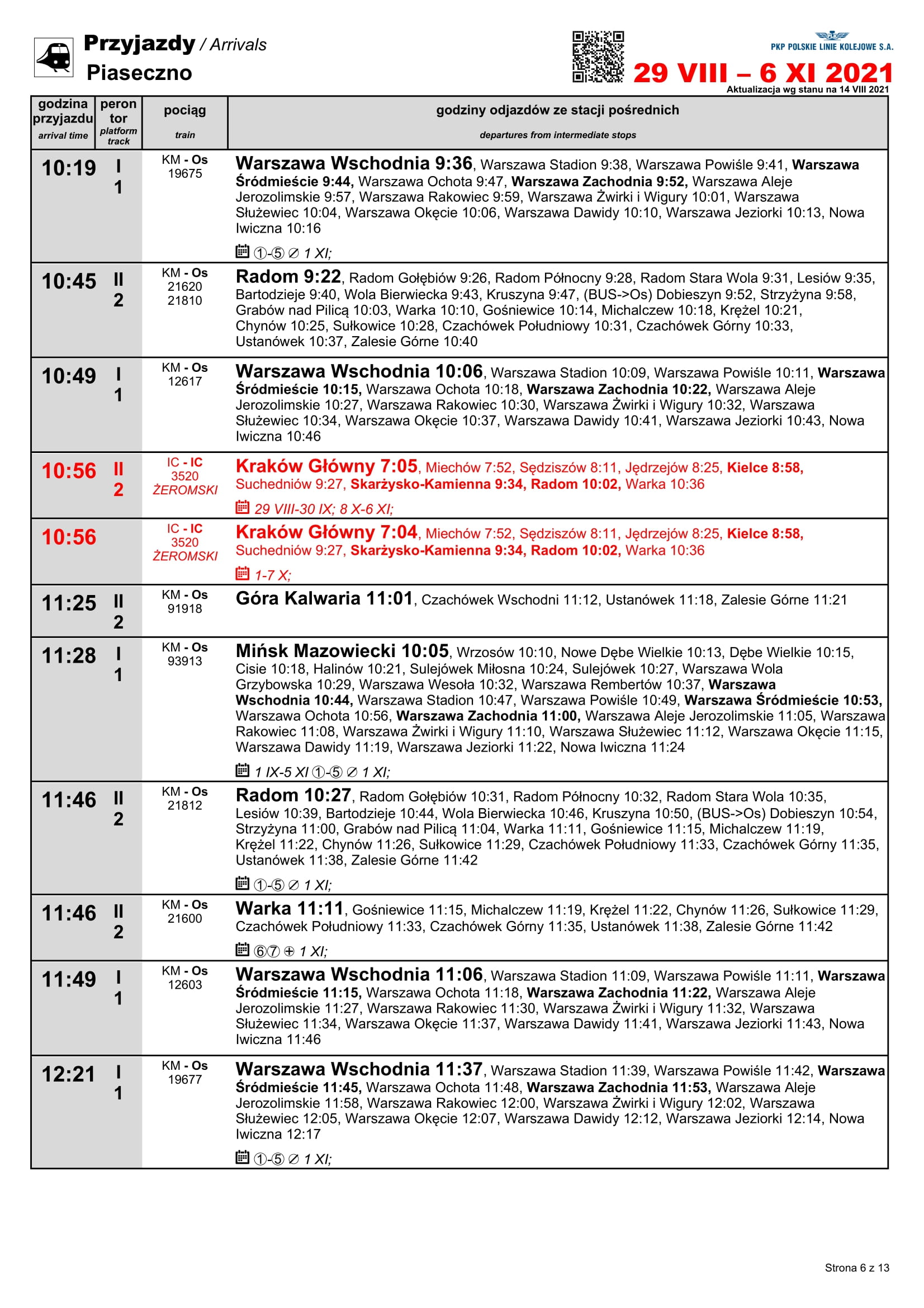 Przyjazdy / Arrivals
Piaseczno

PKP POLSKIE LINIE KOLEJOWE S.A.
29 VIII – 6 XI 2021
Aktualizacja wg stanu na 14 VIII 2021

| godzina przyjazdu arrival time | peron tor platform track | pociąg train | godziny odjazdów ze stacji pośrednich departures from intermediate stops |
|---|---|---|---|
| 10:19 | I 1 | KM - Os 19675 | Warszawa Wschodnia 9:36, Warszawa Stadion 9:38, Warszawa Powiśle 9:41, Warszawa Śródmieście 9:44, Warszawa Ochota 9:47, Warszawa Zachodnia 9:52, Warszawa Aleje Jerozolimskie 9:57, Warszawa Rakowiec 9:59, Warszawa Żwirki i Wigury 10:01, Warszawa Służewiec 10:04, Warszawa Okęcie 10:06, Warszawa Dawidy 10:10, Warszawa Jeziorki 10:13, Nowa Iwiczna 10:16 ①-⑤ ∅ 1 XI; |
| 10:45 | II 2 | KM - Os 21620 21810 | Radom 9:22, Radom Gołębiów 9:26, Radom Północny 9:28, Radom Stara Wola 9:31, Lesiów 9:35, Bartodzieje 9:40, Wola Bierwiecka 9:43, Kruszyna 9:47, (BUS->Os) Dobieszyn 9:52, Strzyżyna 9:58, Grabów nad Pilicą 10:03, Warka 10:10, Gośniewice 10:14, Michalczew 10:18, Krężel 10:21, Chynów 10:25, Sułkowice 10:28, Czachówek Południowy 10:31, Czachówek Górny 10:33, Ustanówek 10:37, Zalesie Górne 10:40 |
| 10:49 | I 1 | KM - Os 12617 | Warszawa Wschodnia 10:06, Warszawa Stadion 10:09, Warszawa Powiśle 10:11, Warszawa Śródmieście 10:15, Warszawa Ochota 10:18, Warszawa Zachodnia 10:22, Warszawa Aleje Jerozolimskie 10:27, Warszawa Rakowiec 10:30, Warszawa Żwirki i Wigury 10:32, Warszawa Służewiec 10:34, Warszawa Okęcie 10:37, Warszawa Dawidy 10:41, Warszawa Jeziorki 10:43, Nowa Iwiczna 10:46 |
| 10:56 | II 2 | IC - IC 3520 ŻEROMSKI | Kraków Główny 7:05, Miechów 7:52, Sędziszów 8:11, Jędrzejów 8:25, Kielce 8:58, Suchedniów 9:27, Skarżysko-Kamienna 9:34, Radom 10:02, Warka 10:36 29 VIII-30 IX; 8 X-6 XI; |
| 10:56 | | IC - IC 3520 ŻEROMSKI | Kraków Główny 7:04, Miechów 7:52, Sędziszów 8:11, Jędrzejów 8:25, Kielce 8:58, Suchedniów 9:27, Skarżysko-Kamienna 9:34, Radom 10:02, Warka 10:36 1-7 X; |
| 11:25 | II 2 | KM - Os 91918 | Góra Kalwaria 11:01, Czachówek Wschodni 11:12, Ustanówek 11:18, Zalesie Górne 11:21 |
| 11:28 | I 1 | KM - Os 93913 | Mińsk Mazowiecki 10:05, Wrzosów 10:10, Nowe Dębe Wielkie 10:13, Dębe Wielkie 10:15, Cisie 10:18, Halinów 10:21, Sulejówek Miłosna 10:24, Sulejówek 10:27, Warszawa Wola Grzybowska 10:29, Warszawa Wesoła 10:32, Warszawa Rembertów 10:37, Warszawa Wschodnia 10:44, Warszawa Stadion 10:47, Warszawa Powiśle 10:49, Warszawa Śródmieście 10:53, Warszawa Ochota 10:56, Warszawa Zachodnia 11:00, Warszawa Aleje Jerozolimskie 11:05, Warszawa Rakowiec 11:08, Warszawa Żwirki i Wigury 11:10, Warszawa Służewiec 11:12, Warszawa Okęcie 11:15, Warszawa Dawidy 11:19, Warszawa Jeziorki 11:22, Nowa Iwiczna 11:24 1 IX-5 XI ①-⑤ ∅ 1 XI; |
| 11:46 | II 2 | KM - Os 21812 | Radom 10:27, Radom Gołębiów 10:31, Radom Północny 10:32, Radom Stara Wola 10:35, Lesiów 10:39, Bartodzieje 10:44, Wola Bierwiecka 10:46, Kruszyna 10:50, (BUS->Os) Dobieszyn 10:54, Strzyżyna 11:00, Grabów nad Pilicą 11:04, Warka 11:11, Gośniewice 11:15, Michalczew 11:19, Krężel 11:22, Chynów 11:26, Sułkowice 11:29, Czachówek Południowy 11:33, Czachówek Górny 11:35, Ustanówek 11:38, Zalesie Górne 11:42 ①-⑤ ∅ 1 XI; |
| 11:46 | II 2 | KM - Os 21600 | Warka 11:11, Gośniewice 11:15, Michalczew 11:19, Krężel 11:22, Chynów 11:26, Sułkowice 11:29, Czachówek Południowy 11:33, Czachówek Górny 11:35, Ustanówek 11:38, Zalesie Górne 11:42 ⑥⑦ ⊕ 1 XI; |
| 11:49 | I 1 | KM - Os 12603 | Warszawa Wschodnia 11:06, Warszawa Stadion 11:09, Warszawa Powiśle 11:11, Warszawa Śródmieście 11:15, Warszawa Ochota 11:18, Warszawa Zachodnia 11:22, Warszawa Aleje Jerozolimskie 11:27, Warszawa Rakowiec 11:30, Warszawa Żwirki i Wigury 11:32, Warszawa Służewiec 11:34, Warszawa Okęcie 11:37, Warszawa Dawidy 11:41, Warszawa Jeziorki 11:43, Nowa Iwiczna 11:46 |
| 12:21 | I 1 | KM - Os 19677 | Warszawa Wschodnia 11:37, Warszawa Stadion 11:39, Warszawa Powiśle 11:42, Warszawa Śródmieście 11:45, Warszawa Ochota 11:48, Warszawa Zachodnia 11:53, Warszawa Aleje Jerozolimskie 11:58, Warszawa Rakowiec 12:00, Warszawa Żwirki i Wigury 12:02, Warszawa Służewiec 12:05, Warszawa Okęcie 12:07, Warszawa Dawidy 12:12, Warszawa Jeziorki 12:14, Nowa Iwiczna 12:17 ①-⑤ ∅ 1 XI; |

Strona 6 z 13